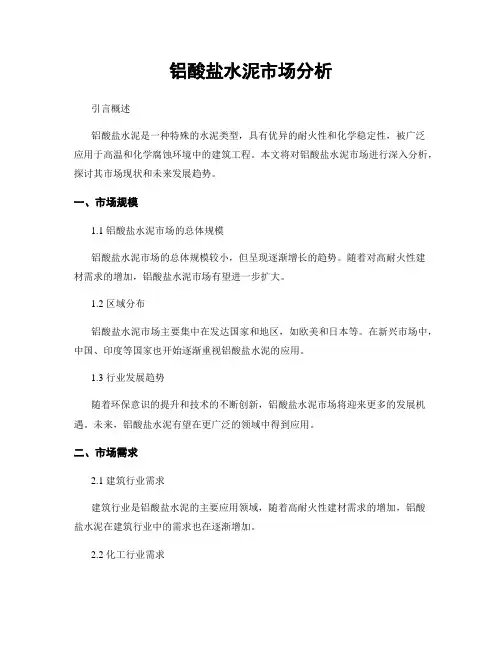 铝酸盐水泥市场分析

引言概述

铝酸盐水泥是一种特殊的水泥类型，具有优异的耐火性和化学稳定性，被广泛应用于高温和化学腐蚀环境中的建筑工程。本文将对铝酸盐水泥市场进行深入分析，探讨其市场现状和未来发展趋势。

一、市场规模

1.1 铝酸盐水泥市场的总体规模

铝酸盐水泥市场的总体规模较小，但呈现逐渐增长的趋势。随着对高耐火性建材需求的增加，铝酸盐水泥市场有望进一步扩大。

1.2 区域分布

铝酸盐水泥市场主要集中在发达国家和地区，如欧美和日本等。在新兴市场中，中国、印度等国家也开始逐渐重视铝酸盐水泥的应用。

1.3 行业发展趋势

随着环保意识的提升和技术的不断创新，铝酸盐水泥市场将迎来更多的发展机遇。未来，铝酸盐水泥有望在更广泛的领域中得到应用。

二、市场需求

2.1 建筑行业需求

建筑行业是铝酸盐水泥的主要应用领域，随着高耐火性建材需求的增加，铝酸盐水泥在建筑行业中的需求也在逐渐增加。

2.2 化工行业需求